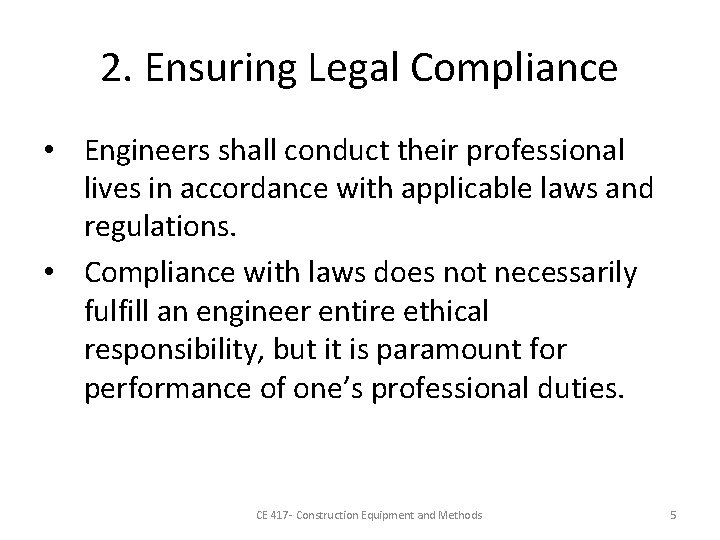 2. Ensuring Legal Compliance

• Engineers shall conduct their professional lives in accordance with applicable laws and regulations.
• Compliance with laws does not necessarily fulfill an engineer entire ethical responsibility, but it is paramount for performance of one's professional duties.

CE 417- Construction Equipment and Methods

5